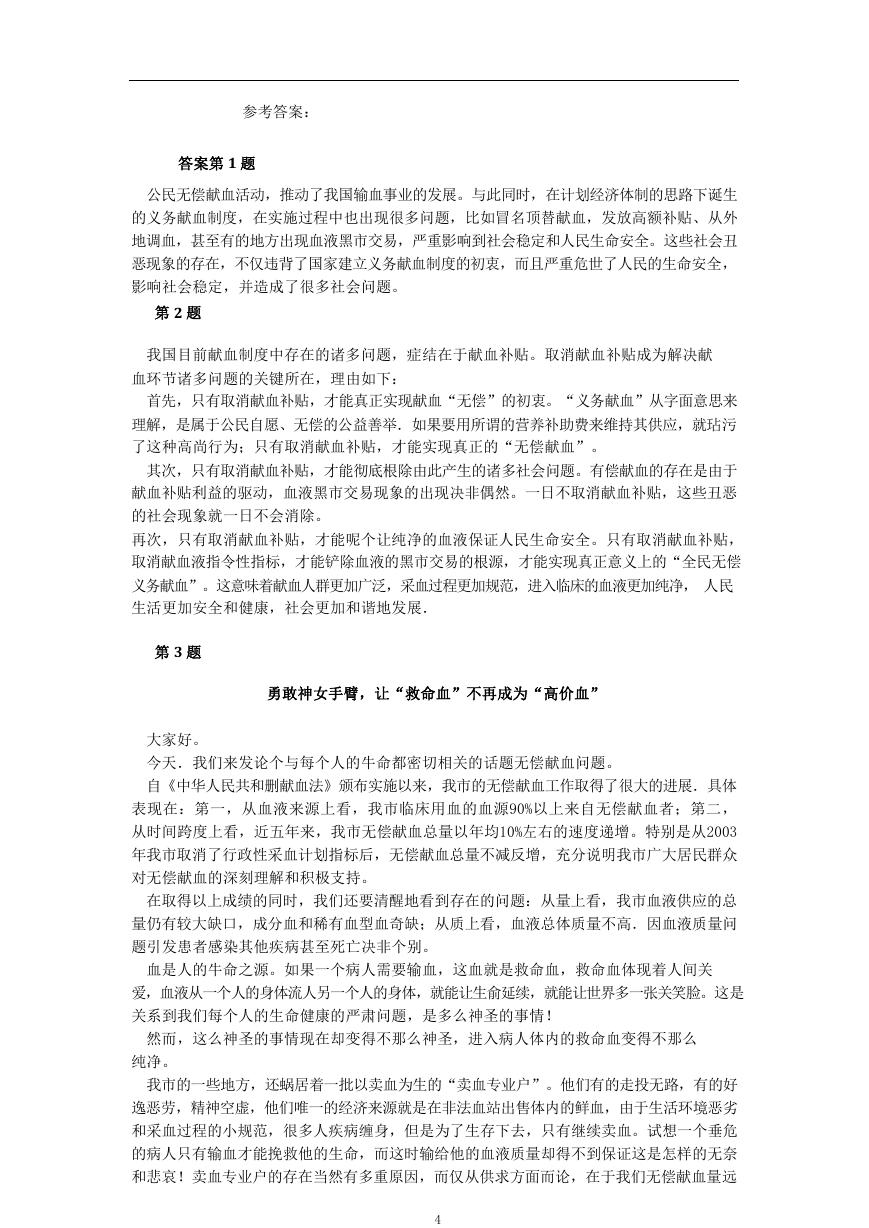 参考答案：

答案第 1 题

公民无偿献血活动，推动了我国输血事业的发展。与此同时，在计划经济体制的思路下诞生的义务献血制度，在实施过程中也出现很多问题，比如冒名顶替献血，发放高额补贴、从外地调血，甚至有的地方出现血液黑市交易，严重影响到社会稳定和人民生命安全。这些社会丑恶现象的存在，不仅违背了国家建立义务献血制度的初衷，而且严重危世了人民的生命安全，影响社会稳定，并造成了很多社会问题。

第 2 题

我国目前献血制度中存在的诸多问题，症结在于献血补贴。取消献血补贴成为解决献血环节诸多问题的关键所在，理由如下：

首先，只有取消献血补贴，才能真正实现献血“无偿”的初衷。“义务献血”从字面意思来理解，是属于公民自愿、无偿的公益善举．如果要用所谓的营养补助费来维持其供应，就玷污了这种高尚行为；只有取消献血补贴，才能实现真正的“无偿献血”。

其次，只有取消献血补贴，才能彻底根除由此产生的诸多社会问题。有偿献血的存在是由于献血补贴利益的驱动，血液黑市交易现象的出现决非偶然。一日不取消献血补贴，这些丑恶的社会现象就一日不会消除。

再次，只有取消献血补贴，才能呢个让纯净的血液保证人民生命安全。只有取消献血补贴，取消献血液指令性指标，才能铲除血液的黑市交易的根源，才能实现真正意义上的“全民无偿义务献血”。这意味着献血人群更加广泛，采血过程更加规范，进入临床的血液更加纯净， 人民生活更加安全和健康，社会更加和谐地发展.

第 3 题

勇敢神女手臂，让“救命血”不再成为“高价血”

大家好。

今天．我们来发论个与每个人的牛命都密切相关的话题无偿献血问题。

自《中华人民共和删献血法》颁布实施以来，我市的无偿献血工作取得了很大的进展．具体表现在：第一，从血液来源上看，我市临床用血的血源90%以上来自无偿献血者；第二，从时间跨度上看，近五年来，我市无偿献血总量以年均10%左右的速度递增。特别是从2003年我市取消了行政性采血计划指标后，无偿献血总量不减反增，充分说明我市广大居民群众对无偿献血的深刻理解和积极支持。

在取得以上成绩的同时，我们还要清醒地看到存在的问题：从量上看，我市血液供应的总量仍有较大缺口，成分血和稀有血型血奇缺；从质上看，血液总体质量不高．因血液质量问题引发患者感染其他疾病甚至死亡决非个别。

血是人的牛命之源。如果一个病人需要输血，这血就是救命血，救命血体现着人间关爱，血液从一个人的身体流人另一个人的身体，就能让生命延续，就能让世界多一张关笑脸。这是关系到我们每个人的生命健康的严肃问题，是多么神圣的事情！

然而，这么神圣的事情现在却变得不那么神圣，进入病人体内的救命血变得不那么纯净。

我市的一些地方，还蜗居着一批以卖血为生的“卖血专业户”。他们有的走投无路，有的好逸恶劳，精神空虚，他们唯一的经济来源就是在非法血站出售体内的鲜血，由于生活环境恶劣和采血过程的小规范，很多人疾病缠身，但是为了生存下去，只有继续卖血。试想一个垂危的病人只有输血才能挽救他的生命，而这时输给他的血液质量却得不到保证这是怎样的无奈和悲哀！卖血专业户的存在当然有多重原因，而仅从供求方面而论，在于我们无偿献血量远

4